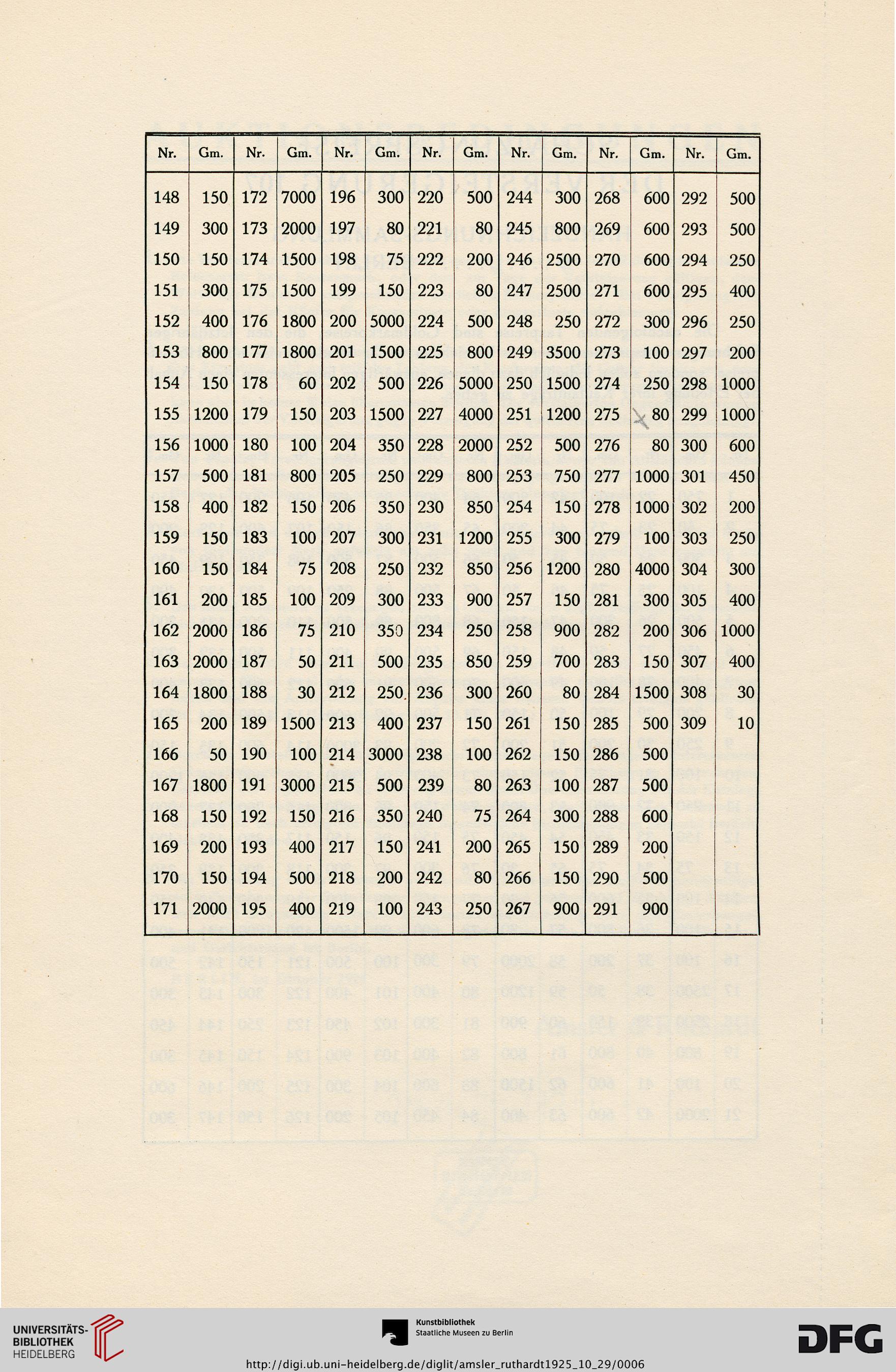 | Nr. | Gm. | Nr. | Gm. | Nr. | Gm. | Nr. | Gm. | Nr. | Gm. | Nr. | Gm. | Nr. | Gm. |
|---|---|---|---|---|---|---|---|---|---|---|---|---|---|
| 148 | 150 | 172 | 7000 | 196 | 300 | 220 | 500 | 244 | 300 | 268 | 600 | 292 | 500 |
| 149 | 300 | 173 | 2000 | 197 | 80 | 221 | 80 | 245 | 800 | 269 | 600 | 293 | 500 |
| 150 | 150 | 174 | 1500 | 198 | 75 | 222 | 200 | 246 | 2500 | 270 | 600 | 294 | 250 |
| 151 | 300 | 175 | 1500 | 199 | 150 | 223 | 80 | 247 | 2500 | 271 | 600 | 295 | 400 |
| 152 | 400 | 176 | 1800 | 200 | 5000 | 224 | 500 | 248 | 250 | 272 | 300 | 296 | 250 |
| 153 | 800 | 177 | 1800 | 201 | 1500 | 225 | 800 | 249 | 3500 | 273 | 100 | 297 | 200 |
| 154 | 150 | 178 | 60 | 202 | 500 | 226 | 5000 | 250 | 1500 | 274 | 250 | 298 | 1000 |
| 155 | 1200 | 179 | 150 | 203 | 1500 | 227 | 4000 | 251 | 1200 | 275 | 80 | 299 | 1000 |
| 156 | 1000 | 180 | 100 | 204 | 350 | 228 | 2000 | 252 | 500 | 276 | 80 | 300 | 600 |
| 157 | 500 | 181 | 800 | 205 | 250 | 229 | 800 | 253 | 750 | 277 | 1000 | 301 | 450 |
| 158 | 400 | 182 | 150 | 206 | 350 | 230 | 850 | 254 | 150 | 278 | 1000 | 302 | 200 |
| 159 | 150 | 183 | 100 | 207 | 300 | 231 | 1200 | 255 | 300 | 279 | 100 | 303 | 250 |
| 160 | 150 | 184 | 75 | 208 | 250 | 232 | 850 | 256 | 1200 | 280 | 4000 | 304 | 300 |
| 161 | 200 | 185 | 100 | 209 | 300 | 233 | 900 | 257 | 150 | 281 | 300 | 305 | 400 |
| 162 | 2000 | 186 | 75 | 210 | 350 | 234 | 250 | 258 | 900 | 282 | 200 | 306 | 1000 |
| 163 | 2000 | 187 | 50 | 211 | 500 | 235 | 850 | 259 | 700 | 283 | 150 | 307 | 400 |
| 164 | 1800 | 188 | 30 | 212 | 250 | 236 | 300 | 260 | 80 | 284 | 1500 | 308 | 30 |
| 165 | 200 | 189 | 1500 | 213 | 400 | 237 | 150 | 261 | 150 | 285 | 500 | 309 | 10 |
| 166 | 50 | 190 | 100 | 214 | 3000 | 238 | 100 | 262 | 150 | 286 | 500 | | |
| 167 | 1800 | 191 | 3000 | 215 | 500 | 239 | 80 | 263 | 100 | 287 | 500 | | |
| 168 | 150 | 192 | 150 | 216 | 350 | 240 | 75 | 264 | 300 | 288 | 600 | | |
| 169 | 200 | 193 | 400 | 217 | 150 | 241 | 200 | 265 | 150 | 289 | 200 | | |
| 170 | 150 | 194 | 500 | 218 | 200 | 242 | 80 | 266 | 150 | 290 | 500 | | |
| 171 | 2000 | 195 | 400 | 219 | 100 | 243 | 250 | 267 | 900 | 291 | 900 | | |

UNIVERSITÄTS-BIBLIOTHEK HEIDELBERG

Kunstbibliothek Staatliche Museen zu Berlin

DFG

http://digi.ub.uni-heidelberg.de/diglit/amsler_ruthardt1925_10_29/0006